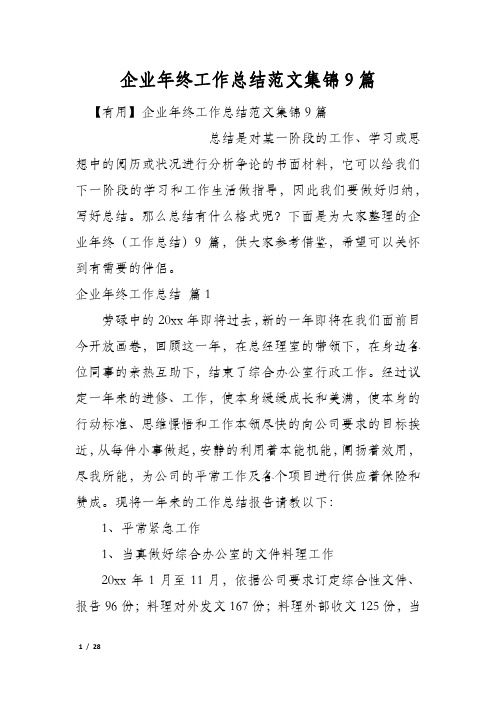 企业年终工作总结范文集锦9篇

【有用】企业年终工作总结范文集锦9篇

总结是对某一阶段的工作、学习或思想中的阅历或状况进行分析争论的书面材料，它可以给我们下一阶段的学习和工作生活做指导，因此我们要做好归纳，写好总结。那么总结有什么格式呢？下面是为大家整理的企业年终（工作总结）9篇，供大家参考借鉴，希望可以关怀到有需要的伴侣。

企业年终工作总结 篇1

劳碌中的20xx年即将过去，新的一年即将在我们面前目今开放画卷，回顾这一年，在总经理室的带领下，在身边各位同事的亲热互助下，结束了综合办公室行政工作。经过议定一年来的进修、工作，使本身缓缓成长和美满，使本身的行动标准、思维憬悟和工作本领尽快的向公司要求的目标挨近，从每件小事做起，安静的利用着本能机能，阐扬着效用，尽我所能，为公司的平常工作及各个项目进行供应着保险和赞成。现将一年来的工作总结报告请教以下：

1、平常紧急工作

1、当真做好综合办公室的文件料理工作

20xx年1月至11月，依据公司要求订定综合性文件、报告96份；料理对外发文167份；料理外部收文125份，当

1 / 28